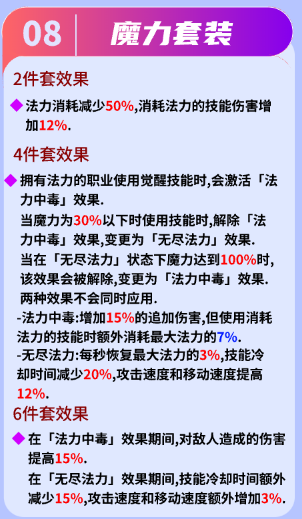 08 魔力套装

2件套效果

◆ 法力消耗减少50%,消耗法力的技能伤害增加12%.

4件套效果

◆ 拥有法力的职业使用觉醒技能时,会激活「法力中毒」效果.
当魔力为30%以下时使用技能时,解除「法力中毒」效果,变更为「无尽法力」效果.
当在「无尽法力」状态下魔力达到100%时,该效果会被解除,变更为「法力中毒」效果.
两种效果不会同时应用.
-法力中毒:增加15%的追加伤害,但使用消耗法力的技能时额外消耗最大法力的7%.
-无尽法力:每秒恢复最大法力的3%,技能冷却时间减少20%,攻击速度和移动速度提高12%.

6件套效果

◆ 在「法力中毒」效果期间,对敌人造成的伤害提高15%.
在「无尽法力」效果期间,技能冷却时间额外减少15%,攻击速度和移动速度额外增加3%.